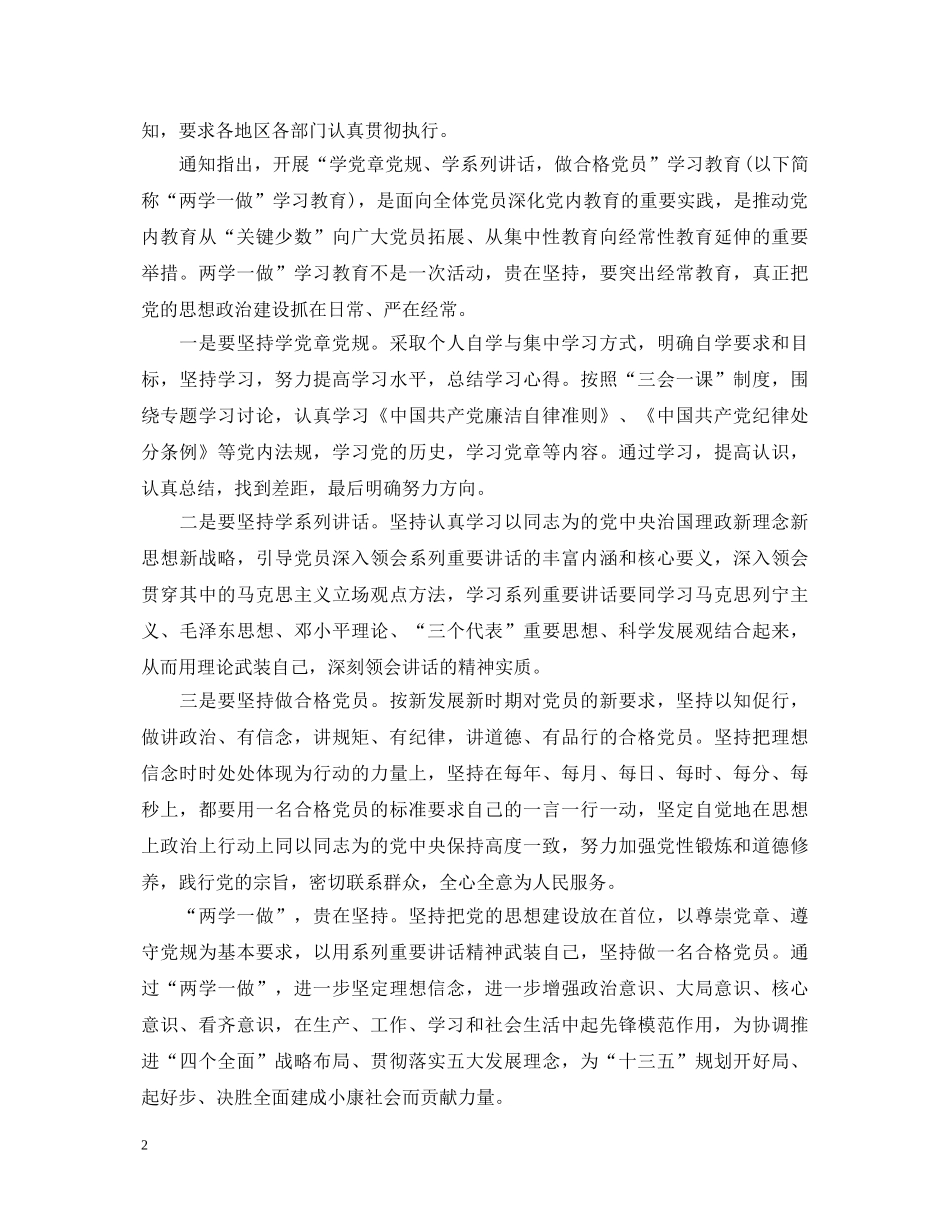 知，要求各地区各部门认真贯彻执行。

通知指出，开展“学党章党规、学系列讲话，做合格党员”学习教育(以下简称“两学一做”学习教育)，是面向全体党员深化党内教育的重要实践，是推动党内教育从“关键少数”向广大党员拓展、从集中性教育向经常性教育延伸的重要举措。两学一做”学习教育不是一次活动，贵在坚持，要突出经常教育，真正把党的思想政治建设抓在日常、严在经常。

一是要坚持学党章党规。采取个人自学与集中学习方式，明确自学要求和目标，坚持学习，努力提高学习水平，总结学习心得。按照“三会一课”制度，围绕专题学习讨论，认真学习《中国共产党廉洁自律准则》、《中国共产党纪律处分条例》等党内法规，学习党的历史，学习党章等内容。通过学习，提高认识，认真总结，找到差距，最后明确努力方向。

二是要坚持学系列讲话。坚持认真学习以同志为的党中央治国理政新理念新思想新战略，引导党员深入领会系列重要讲话的丰富内涵和核心要义，深入领会贯穿其中的马克思主义立场观点方法，学习系列重要讲话要同学习马克思列宁主义、毛泽东思想、邓小平理论、“三个代表”重要思想、科学发展观结合起来，从而用理论武装自己，深刻领会讲话的精神实质。

三是要坚持做合格党员。按新发展新时期对党员的新要求，坚持以知促行，做讲政治、有信念，讲规矩、有纪律，讲道德、有品行的合格党员。坚持把理想信念时时处处体现为行动的力量上，坚持在每年、每月、每日、每时、每分、每秒上，都要用一名合格党员的标准要求自己的一言一行一动，坚定自觉地在思想上政治上行动上同以同志为的党中央保持高度一致，努力加强党性锻炼和道德修养，践行党的宗旨，密切联系群众，全心全意为人民服务。

“两学一做”，贵在坚持。坚持把党的思想建设放在首位，以尊崇党章、遵守党规为基本要求，以用系列重要讲话精神武装自己，坚持做一名合格党员。通过“两学一做”，进一步坚定理想信念，进一步增强政治意识、大局意识、核心意识、看齐意识，在生产、工作、学习和社会生活中起先锋模范作用，为协调推进“四个全面”战略布局、贯彻落实五大发展理念，为“十三五”规划开好局、起好步、决胜全面建成小康社会而贡献力量。

2